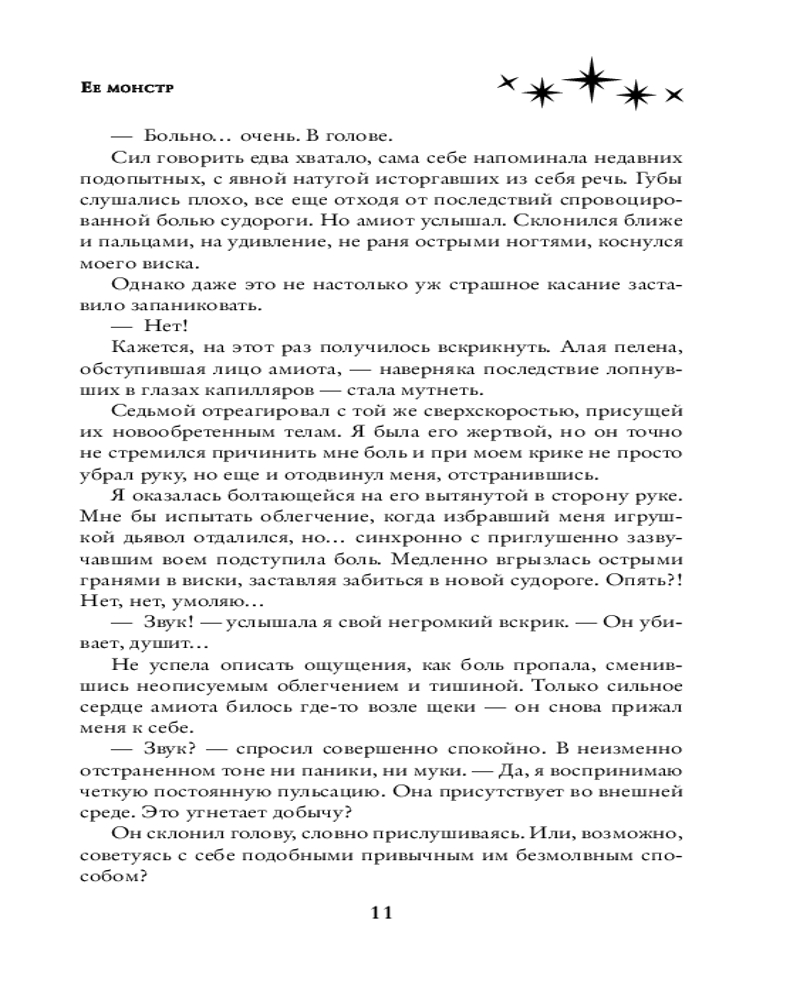 Ее монстр

— Больно… очень. В голове.

Сил говорить едва хватало, сама себе напоминала недавних подопытных, с явной натугой исторгавших из себя речь. Губы слушались плохо, все еще отходя от последствий спровоцированной болью судороги. Но амиот услышал. Склонился ближе и пальцами, на удивление, не раня острыми ногтями, коснулся моего виска.

Однако даже это не настолько уж страшное касание заставило запаниковать.

— Нет!

Кажется, на этот раз получилось вскрикнуть. Алая пелена, обступившая лицо амиота, — наверняка последствие лопнувших в глазах капилляров — стала мутнеть.

Седьмой отреагировал с той же сверхскоростью, присущей их новообретенным телам. Я была его жертвой, но он точно не стремился причинить мне боль и при моем крике не просто убрал руку, но еще и отодвинул меня, отстранившись.

Я оказалась болтающейся на его вытянутой в сторону руке. Мне бы испытать облегчение, когда избравший меня игрушкой дьявол отдалился, но… синхронно с приглушенно зазвучавшим воем подступила боль. Медленно вгрызлась острыми гранями в виски, заставляя забиться в новой судороге. Опять?! Нет, нет, умоляю…

— Звук! — услышала я свой негромкий вскрик. — Он убивает, душит…

Не успела описать ощущения, как боль пропала, сменившись неописуемым облегчением и тишиной. Только сильное сердце амиота билось где-то возле щеки — он снова прижал меня к себе.

— Звук? — спросил совершенно спокойно. В неизменно отстраненном тоне ни паники, ни муки. — Да, я воспринимаю четкую постоянную пульсацию. Она присутствует во внешней среде. Это угнетает добычу?

Он склонил голову, словно прислушиваясь. Или, возможно, советуясь с себе подобными привычным им безмолвным способом?

11